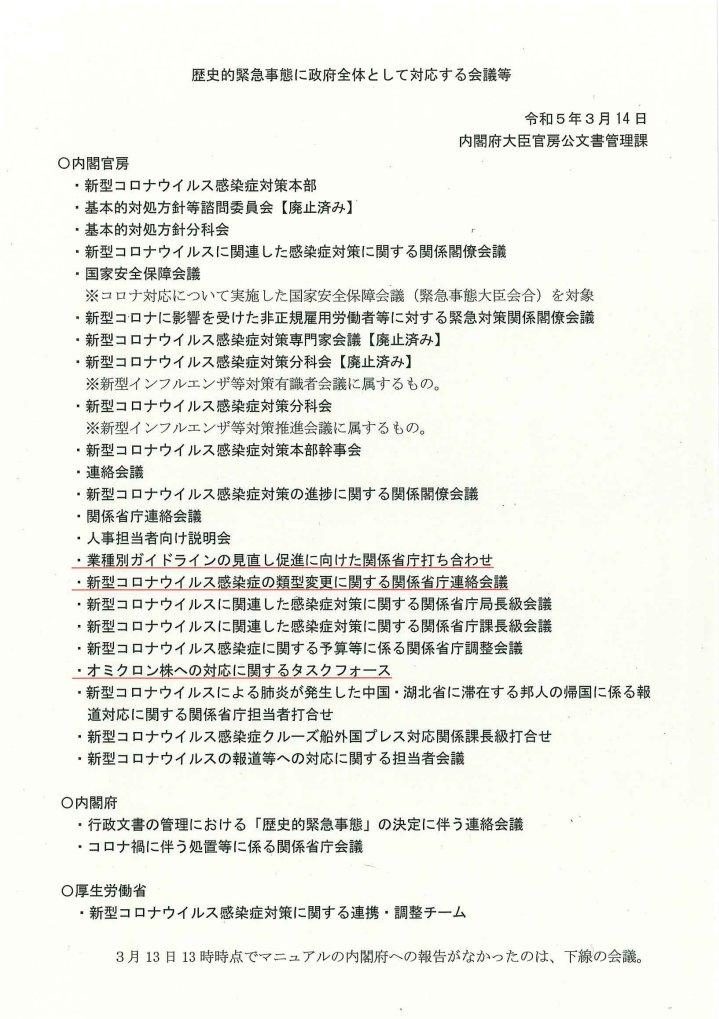 歴史的緊急事態に政府全体として対応する会議等

令和５年３月１４日
内閣府大臣官房公文書管理課

○内閣官房
・新型コロナウイルス感染症対策本部
・基本的対処方針等諮問委員会【廃止済み】
・基本的対処方針分科会
・新型コロナウイルスに関連した感染症対策に関する関係閣僚会議
・国家安全保障会議
※コロナ対応について実施した国家安全保障会議（緊急事態大臣会合）を対象
・新型コロナに影響を受けた非正規雇用労働者等に対する緊急対策関係閣僚会議
・新型コロナウイルス感染症対策専門家会議【廃止済み】
・新型コロナウイルス感染症対策分科会【廃止済み】
※新型インフルエンザ等対策有識者会議に属するもの。
・新型コロナウイルス感染症対策分科会
※新型インフルエンザ等対策推進会議に属するもの。
・新型コロナウイルス感染症対策本部幹事会
・連絡会議
・新型コロナウイルス感染症対策の進捗に関する関係閣僚会議
・関係省庁連絡会議
・人事担当者向け説明会
・業種別ガイドラインの見直し促進に向けた関係省庁打ち合わせ
・新型コロナウイルス感染症の類型変更に関する関係省庁連絡会議
・新型コロナウイルスに関連した感染症対策に関する関係省庁局長級会議
・新型コロナウイルスに関連した感染症対策に関する関係省庁課長級会議
・新型コロナウイルス感染症に関する予算等に係る関係省庁調整会議
・オミクロン株への対応に関するタスクフォース
・新型コロナウイルスによる肺炎が発生した中国・湖北省に滞在する邦人の帰国に係る報道対応に関する関係省庁担当者打合せ
・新型コロナウイルス感染症クルーズ船外国プレス対応関係課長級打合せ
・新型コロナウイルスの報道等への対応に関する担当者会議

○内閣府
・行政文書の管理における「歴史的緊急事態」の決定に伴う連絡会議
・コロナ禍に伴う処置等に係る関係省庁会議

○厚生労働省
・新型コロナウイルス感染症対策に関する連携・調整チーム

３月１３日１３時時点でマニュアルの内閣府への報告がなかったのは、下線の会議。